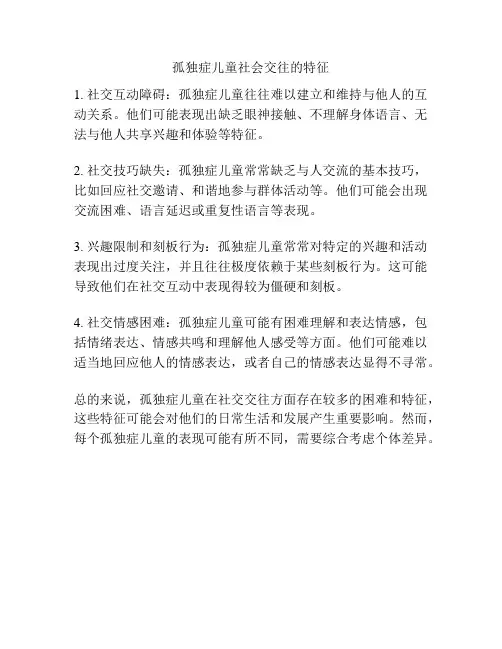 孤独症儿童社会交往的特征

1. 社交互动障碍：孤独症儿童往往难以建立和维持与他人的互动关系。他们可能表现出缺乏眼神接触、不理解身体语言、无法与他人共享兴趣和体验等特征。

2. 社交技巧缺失：孤独症儿童常常缺乏与人交流的基本技巧，比如回应社交邀请、和谐地参与群体活动等。他们可能会出现交流困难、语言延迟或重复性语言等表现。

3. 兴趣限制和刻板行为：孤独症儿童常常对特定的兴趣和活动表现出过度关注，并且往往极度依赖于某些刻板行为。这可能导致他们在社交互动中表现得较为僵硬和刻板。

4. 社交情感困难：孤独症儿童可能有困难理解和表达情感，包括情绪表达、情感共鸣和理解他人感受等方面。他们可能难以适当地回应他人的情感表达，或者自己的情感表达显得不寻常。

总的来说，孤独症儿童在社交交往方面存在较多的困难和特征，这些特征可能会对他们的日常生活和发展产生重要影响。然而，每个孤独症儿童的表现可能有所不同，需要综合考虑个体差异。